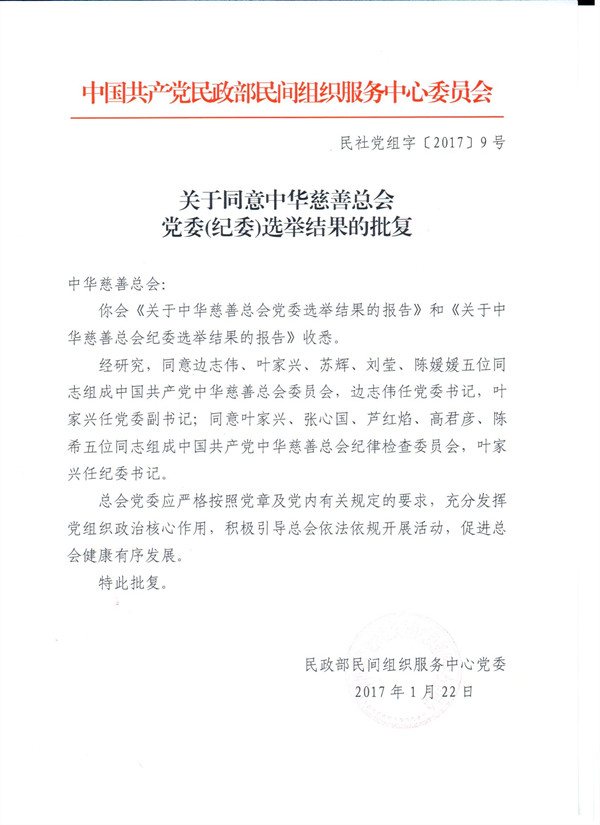 中国共产党民政部民间组织服务中心委员会

民社党组字〔2017〕9号

关于同意中华慈善总会
党委(纪委)选举结果的批复

中华慈善总会:

你会《关于中华慈善总会党委选举结果的报告》和《关于中华慈善总会纪委选举结果的报告》收悉。

经研究，同意边志伟、叶家兴、苏辉、刘莹、陈媛媛五位同志组成中国共产党中华慈善总会委员会，边志伟任党委书记，叶家兴任党委副书记；同意叶家兴、张心国、芦红焰、高君彦、陈希五位同志组成中国共产党中华慈善总会纪律检查委员会，叶家兴任纪委书记。

总会党委应严格按照党章及党内有关规定的要求，充分发挥党组织政治核心作用，积极引导总会依法依规开展活动，促进总会健康有序发展。

特此批复。

民政部民间组织服务中心党委
2017年1月22日